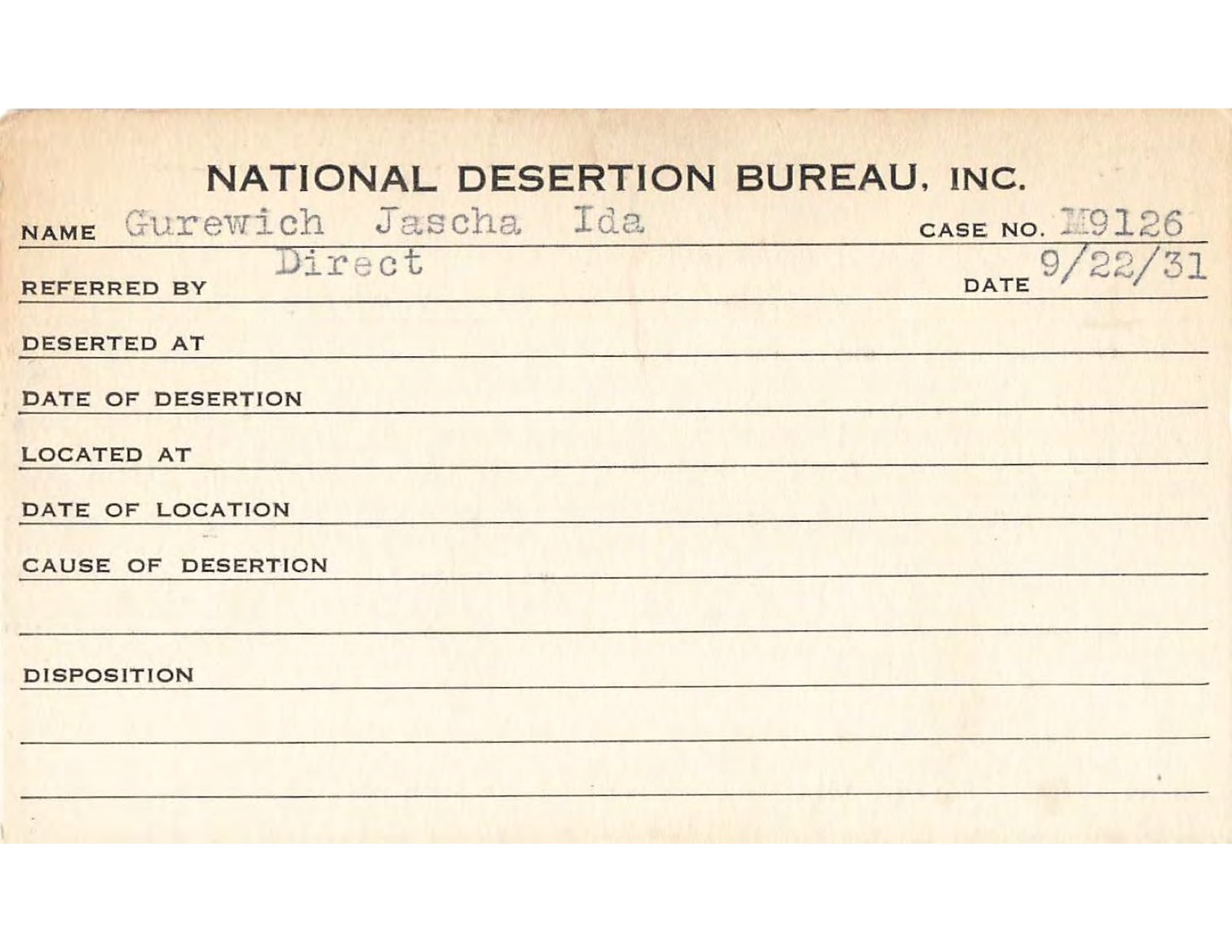 NATIONAL DESERTION BUREAU, INC.

NAME Gurewich Jascha Ida CASE NO. M9126

REFERRED BY Direct DATE 9/22/31

DESERTED AT

DATE OF DESERTION

LOCATED AT

DATE OF LOCATION

CAUSE OF DESERTION

DISPOSITION